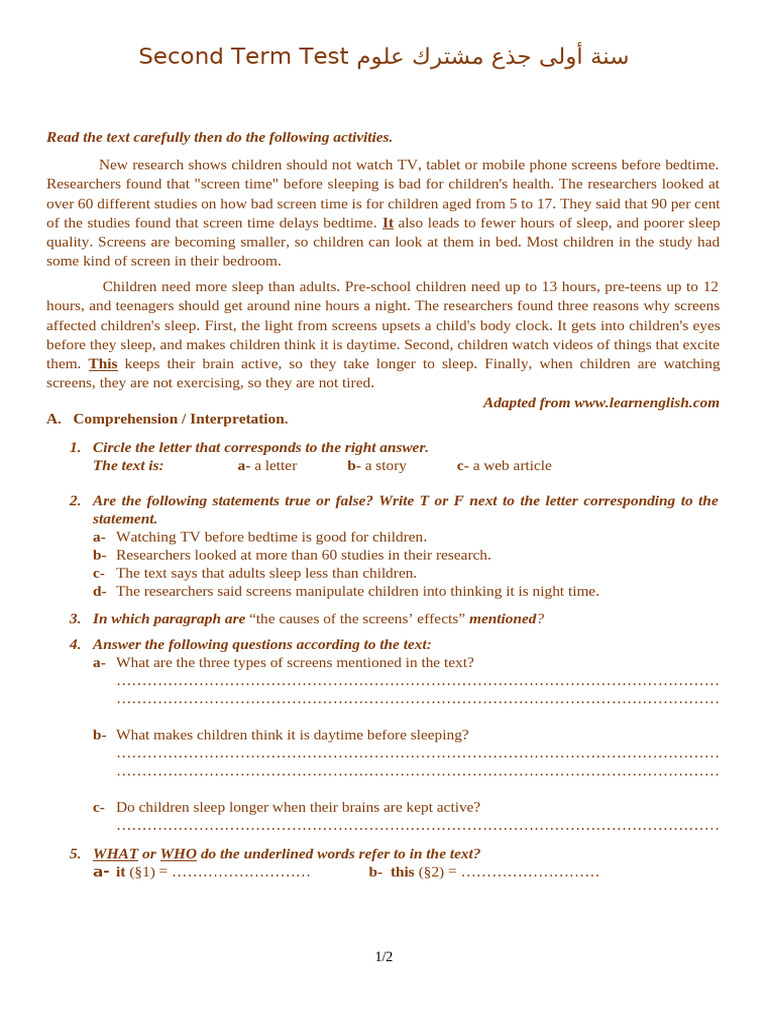 Second Term Test سنة أولى جذع مشترك علوم

Read the text carefully then do the following activities.

New research shows children should not watch TV, tablet or mobile phone screens before bedtime. Researchers found that "screen time" before sleeping is bad for children's health. The researchers looked at over 60 different studies on how bad screen time is for children aged from 5 to 17. They said that 90 per cent of the studies found that screen time delays bedtime. It also leads to fewer hours of sleep, and poorer sleep quality. Screens are becoming smaller, so children can look at them in bed. Most children in the study had some kind of screen in their bedroom.

Children need more sleep than adults. Pre-school children need up to 13 hours, pre-teens up to 12 hours, and teenagers should get around nine hours a night. The researchers found three reasons why screens affected children's sleep. First, the light from screens upsets a child's body clock. It gets into children's eyes before they sleep, and makes children think it is daytime. Second, children watch videos of things that excite them. This keeps their brain active, so they take longer to sleep. Finally, when children are watching screens, they are not exercising, so they are not tired.

Adapted from www.learnenglish.com

A. Comprehension / Interpretation.

1. Circle the letter that corresponds to the right answer.
The text is: a- a letter b- a story c- a web article

2. Are the following statements true or false? Write T or F next to the letter corresponding to the statement.
a- Watching TV before bedtime is good for children.
b- Researchers looked at more than 60 studies in their research.
c- The text says that adults sleep less than children.
d- The researchers said screens manipulate children into thinking it is night time.

3. In which paragraph are “the causes of the screens’ effects” mentioned?

4. Answer the following questions according to the text:
a- What are the three types of screens mentioned in the text?
……………………………………………………………………………………………………
……………………………………………………………………………………………………

b- What makes children think it is daytime before sleeping?
……………………………………………………………………………………………………
……………………………………………………………………………………………………

c- Do children sleep longer when their brains are kept active?
……………………………………………………………………………………………………

5. WHAT or WHO do the underlined words refer to in the text?
a- it (§1) = ……………………… b- this (§2) = ………………………

1/2